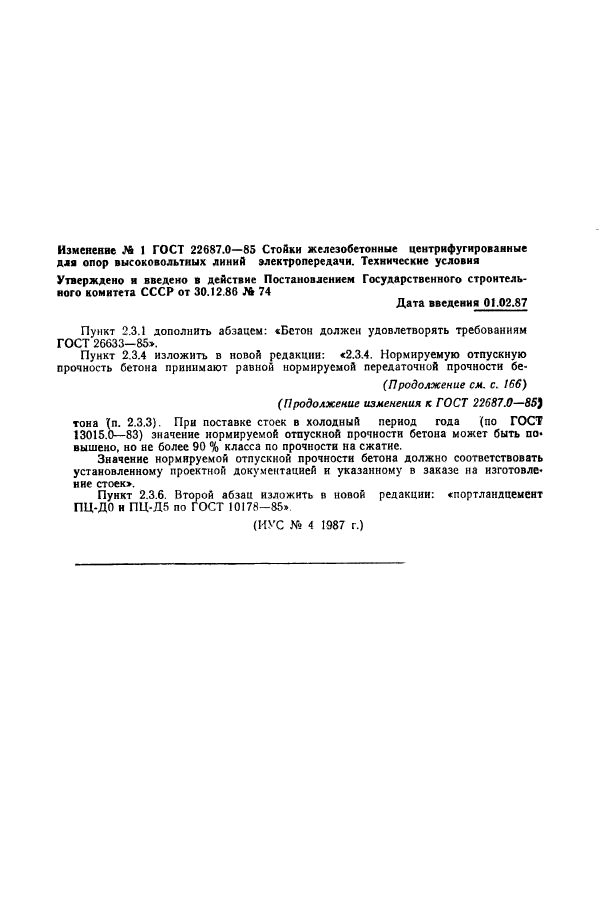 Изменение № 1 ГОСТ 22687.0—85 Стойки железобетонные центрифугированные для опор высоковольтных линий электропередачи. Технические условия

Утверждено и введено в действие Постановлением Государственного строительного комитета СССР от 30.12.86 № 74

Дата введения 01.02.87

Пункт 2.3.1 дополнить абзацем: «Бетон должен удовлетворять требованиям ГОСТ 26633—85».

Пункт 2.3.4 изложить в новой редакции: «2.3.4. Нормируемую отпускную прочность бетона принимают равной нормируемой передаточной прочности бе-

(Продолжение см. с. 166)

(Продолжение изменения к ГОСТ 22687.0—85)

тона (п. 2.3.3). При поставке стоек в холодный период года (по ГОСТ 13015.0—83) значение нормируемой отпускной прочности бетона может быть повышено, но не более 90 % класса по прочности на сжатие.

Значение нормируемой отпускной прочности бетона должно соответствовать установленному проектной документацией и указанному в заказе на изготовление стоек».

Пункт 2.3.6. Второй абзац изложить в новой редакции: «портландцемент ПЦ-Д0 и ПЦ-Д5 по ГОСТ 10178—85».

(ИУС № 4 1987 г.)